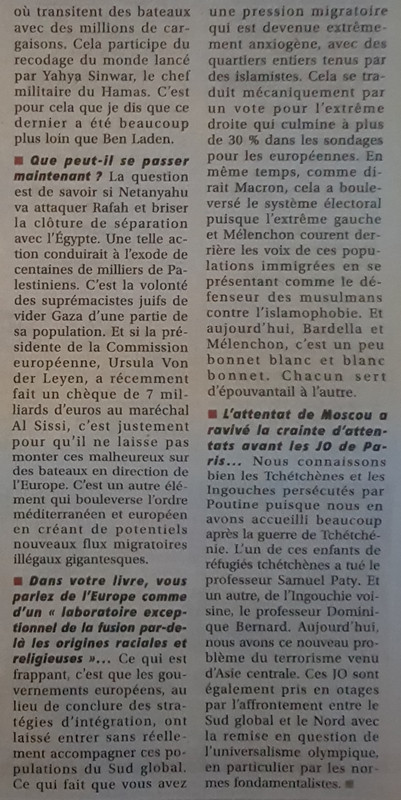 où transitent des bateaux avec des millions de cargaisons. Cela participe du recodage du monde lancé par Yahya Sinwar, le chef militaire du Hamas. C'est pour cela que je dis que ce dernier a été beaucoup plus loin que Ben Laden.

■ Que peut-il se passer maintenant ? La question est de savoir si Netanyahu va attaquer Rafah et briser la clôture de séparation avec l'Égypte. Une telle action conduirait à l'exode de centaines de milliers de Palestiniens. C'est la volonté des suprémacistes juifs de vider Gaza d'une partie de sa population. Et si la présidente de la Commission européenne, Ursula Von der Leyen, a récemment fait un chèque de 7 milliards d'euros au maréchal Al Sissi, c'est justement pour qu'il ne laisse pas monter ces malheureux sur des bateaux en direction de l'Europe. C'est un autre élément qui bouleverse l'ordre méditerranéen et européen en créant de potentiels nouveaux flux migratoires illégaux gigantesques.

■ Dans votre livre, vous parlez de l'Europe comme d'un « laboratoire exceptionnel de la fusion par-delà les origines raciales et religieuses »... Ce qui est frappant, c'est que les gouvernements européens, au lieu de conclure des stratégies d'intégration, ont laissé entrer sans réellement accompagner ces populations du Sud global. Ce qui fait que vous avez une pression migratoire qui est devenue extrêmement anxiogène, avec des quartiers entiers tenus par des islamistes. Cela se traduit mécaniquement par un vote pour l'extrême droite qui culmine à plus de 30 % dans les sondages pour les européennes. En même temps, comme dirait Macron, cela a bouleversé le système électoral puisque l'extrême gauche et Mélenchon courent derrière les voix de ces populations immigrées en se présentant comme le défenseur des musulmans contre l'islamophobie. Et aujourd'hui, Bardella et Mélenchon, c'est un peu bonnet blanc et blanc bonnet. Chacun sert d'épouvantail à l'autre.

■ L'attentat de Moscou a ravivé la crainte d'attentats avant les JO de Paris... Nous connaissons bien les Tchétchènes et les Ingouches persécutés par Poutine puisque nous en avons accueilli beaucoup après la guerre de Tchétchénie. L'un de ces enfants de réfugiés tchétchènes a tué le professeur Samuel Paty. Et un autre, de l'Ingouchie voisine, le professeur Dominique Bernard. Aujourd'hui, nous avons ce nouveau problème du terrorisme venu d'Asie centrale. Ces JO sont également pris en otages par l'affrontement entre le Sud global et le Nord avec la remise en question de l'universalisme olympique, en particulier par les normes fondamentalistes. ■